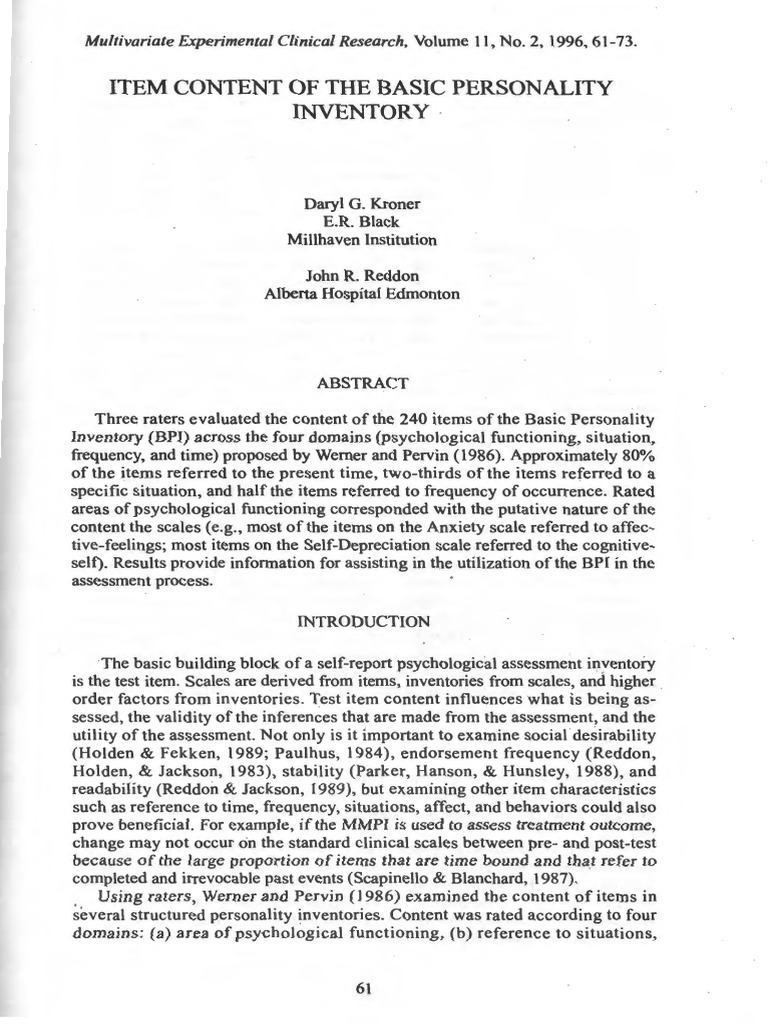 Multivariate Experimental Clinical Research, Volume 11, No. 2, 1996, 61-73.

ITEM CONTENT OF THE BASIC PERSONALITY INVENTORY

Daryl G. Kroner
E.R. Black
Millhaven Institution

John R. Reddon
Alberta Hospital Edmonton

ABSTRACT

Three raters evaluated the content of the 240 items of the Basic Personality Inventory (BPI) across the four domains (psychological functioning, situation, frequency, and time) proposed by Werner and Pervin (1986). Approximately 80% of the items referred to the present time, two-thirds of the items referred to a specific situation, and half the items referred to frequency of occurrence. Rated areas of psychological functioning corresponded with the putative nature of the content the scales (e.g., most of the items on the Anxiety scale referred to affective-feelings; most items on the Self-Depreciation scale referred to the cognitive-self). Results provide information for assisting in the utilization of the BPI in the assessment process.

INTRODUCTION

The basic building block of a self-report psychological assessment inventory is the test item. Scales are derived from items, inventories from scales, and higher order factors from inventories. Test item content influences what is being assessed, the validity of the inferences that are made from the assessment, and the utility of the assessment. Not only is it important to examine social desirability (Holden & Fekken, 1989; Paulhus, 1984), endorsement frequency (Reddon, Holden, & Jackson, 1983), stability (Parker, Hanson, & Hunsley, 1988), and readability (Reddon & Jackson, 1989), but examining other item characteristics such as reference to time, frequency, situations, affect, and behaviors could also prove beneficial. For example, if the MMPI is used to assess treatment outcome, change may not occur on the standard clinical scales between pre- and post-test because of the large proportion of items that are time bound and that refer to completed and irrevocable past events (Scapinello & Blanchard, 1987).

Using raters, Werner and Pervin (1986) examined the content of items in several structured personality inventories. Content was rated according to four domains: (a) area of psychological functioning, (b) reference to situations,

61